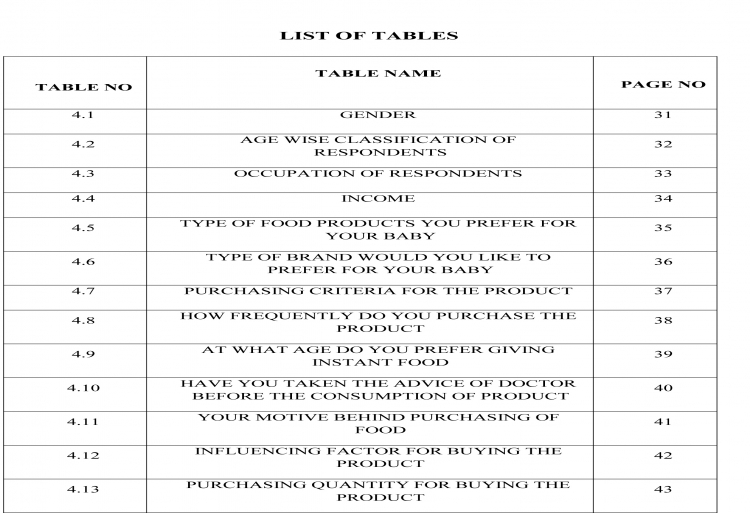 LIST OF TABLES

| TABLE NO | TABLE NAME | PAGE NO |
|---|---|---|
| 4.1 | GENDER | 31 |
| 4.2 | AGE WISE CLASSIFICATION OF RESPONDENTS | 32 |
| 4.3 | OCCUPATION OF RESPONDENTS | 33 |
| 4.4 | INCOME | 34 |
| 4.5 | TYPE OF FOOD PRODUCTS YOU PREFER FOR YOUR BABY | 35 |
| 4.6 | TYPE OF BRAND WOULD YOU LIKE TO PREFER FOR YOUR BABY | 36 |
| 4.7 | PURCHASING CRITERIA FOR THE PRODUCT | 37 |
| 4.8 | HOW FREQUENTLY DO YOU PURCHASE THE PRODUCT | 38 |
| 4.9 | AT WHAT AGE DO YOU PREFER GIVING INSTANT FOOD | 39 |
| 4.10 | HAVE YOU TAKEN THE ADVICE OF DOCTOR BEFORE THE CONSUMPTION OF PRODUCT | 40 |
| 4.11 | YOUR MOTIVE BEHIND PURCHASING OF FOOD | 41 |
| 4.12 | INFLUENCING FACTOR FOR BUYING THE PRODUCT | 42 |
| 4.13 | PURCHASING QUANTITY FOR BUYING THE PRODUCT | 43 |